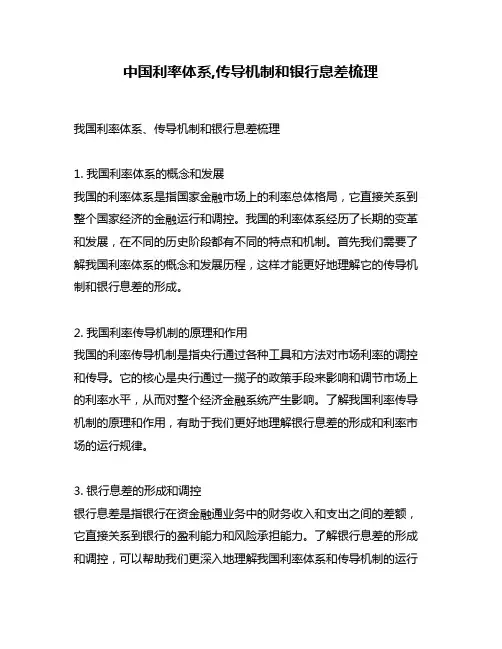 中国利率体系,传导机制和银行息差梳理

我国利率体系、传导机制和银行息差梳理

1. 我国利率体系的概念和发展
我国的利率体系是指国家金融市场上的利率总体格局，它直接关系到整个国家经济的金融运行和调控。我国的利率体系经历了长期的变革和发展，在不同的历史阶段都有不同的特点和机制。首先我们需要了解我国利率体系的概念和发展历程，这样才能更好地理解它的传导机制和银行息差的形成。

2. 我国利率传导机制的原理和作用
我国的利率传导机制是指央行通过各种工具和方法对市场利率的调控和传导。它的核心是央行通过一揽子的政策手段来影响和调节市场上的利率水平，从而对整个经济金融系统产生影响。了解我国利率传导机制的原理和作用，有助于我们更好地理解银行息差的形成和利率市场的运行规律。

3. 银行息差的形成和调控
银行息差是指银行在资金融通业务中的财务收入和支出之间的差额，它直接关系到银行的盈利能力和风险承担能力。了解银行息差的形成和调控，可以帮助我们更深入地理解我国利率体系和传导机制的运行